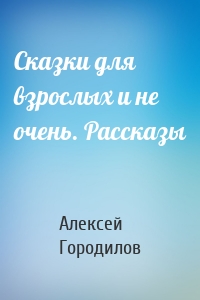 Сказки для взрослых и не очень. Рассказы

Алексей Городилов